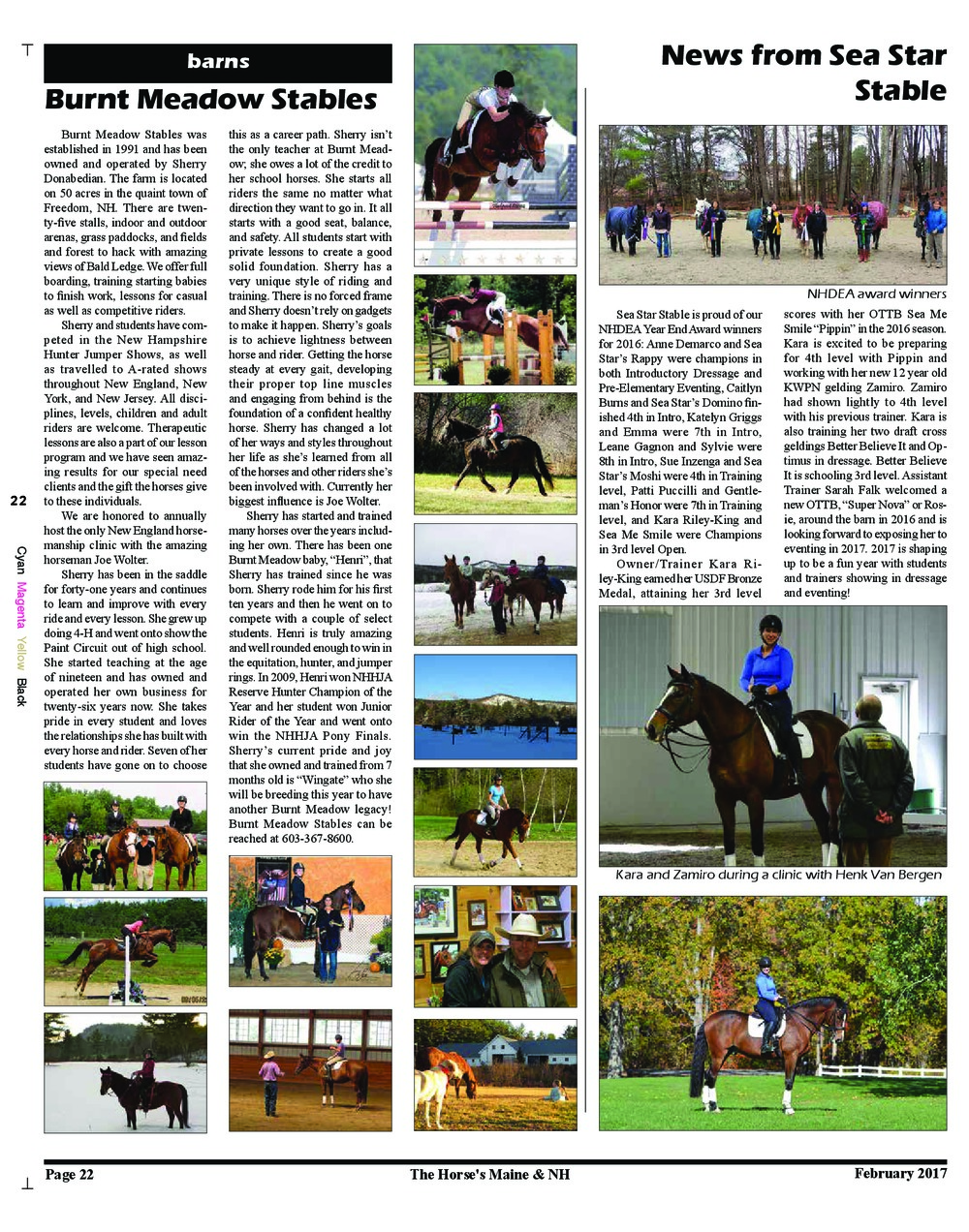 barns

Burnt Meadow Stables

Burnt Meadow Stables was established in 1991 and has been owned and operated by Sherry Donabedian. The farm is located on 50 acres in the quaint town of Freedom, NH. There are twenty-five stalls, indoor and outdoor arenas, grass paddocks, and fields and forest to hack with amazing views of Bald Ledge. We offer full boarding, training starting babies to finish work, lessons for casual as well as competitive riders.

Sherry and students have competed in the New Hampshire Hunter Jumper Shows, as well as travelled to A-rated shows throughout New England, New York, and New Jersey. All disciplines, levels, children and adult riders are welcome. Therapeutic lessons are also a part of our lesson program and we have seen amazing results for our special need clients and the gift the horses give to these individuals.

We are honored to annually host the only New England horsemanship clinic with the amazing horseman Joe Wolter.

Sherry has been in the saddle for forty-one years and continues to learn and improve with every ride and every lesson. She grew up doing 4-H and went onto show the Paint Circuit out of high school. She started teaching at the age of nineteen and has owned and operated her own business for twenty-six years now. She takes pride in every student and loves the relationships she has built with every horse and rider. Seven of her students have gone on to choose this as a career path. Sherry isn't the only teacher at Burnt Meadow; she owes a lot of the credit to her school horses. She starts all riders the same no matter what direction they want to go in. It all starts with a good seat, balance, and safety. All students start with private lessons to create a good solid foundation. Sherry has a very unique style of riding and training. There is no forced frame and Sherry doesn't rely on gadgets to make it happen. Sherry's goals is to achieve lightness between horse and rider. Getting the horse steady at every gait, developing their proper top line muscles and engaging from behind is the foundation of a confident healthy horse. Sherry has changed a lot of her ways and styles throughout her life as she's learned from all of the horses and other riders she's been involved with. Currently her biggest influence is Joe Wolter.

Sherry has started and trained many horses over the years including her own. There has been one Burnt Meadow baby, "Henri", that Sherry has trained since he was born. Sherry rode him for his first ten years and then he went on to compete with a couple of select students. Henri is truly amazing and well rounded enough to win in the equitation, hunter, and jumper rings. In 2009, Henri won NHHJA Reserve Hunter Champion of the Year and her student won Junior Rider of the Year and went onto win the NHHJA Pony Finals. Sherry's current pride and joy that she owned and trained from 7 months old is "Wingate" who she will be breeding this year to have another Burnt Meadow legacy! Burnt Meadow Stables can be reached at 603-367-8600.

News from Sea Star Stable

NHDEA award winners

Sea Star Stable is proud of our NHDEA Year End Award winners for 2016: Anne Demarco and Sea Star's Rappy were champions in both Introductory Dressage and Pre-Elementary Eventing, Caitlyn Burns and Sea Star's Domino finished 4th in Intro, Katelyn Griggs and Emma were 7th in Intro, Leane Gagnon and Sylvie were 8th in Intro, Sue Inzenga and Sea Star's Moshi were 4th in Training level, Patti Puccilli and Gentleman's Honor were 7th in Training level, and Kara Riley-King and Sea Me Smile were Champions in 3rd level Open.

Owner/Trainer Kara Riley-King earned her USDF Bronze Medal, attaining her 3rd level scores with her OTTB Sea Me Smile "Pippin" in the 2016 season. Kara is excited to be preparing for 4th level with Pippin and working with her new 12 year old KWPN gelding Zamiro. Zamiro had shown lightly to 4th level with his previous trainer. Kara is also training her two draft cross geldings Better Believe It and Optimus in dressage. Better Believe It is schooling 3rd level. Assistant Trainer Sarah Falk welcomed a new OTTB, "Super Nova" or Rosie, around the barn in 2016 and is looking forward to exposing her to eventing in 2017. 2017 is shaping up to be a fun year with students and trainers showing in dressage and eventing!

Kara and Zamiro during a clinic with Henk Van Bergen

22

Cyan Magenta Yellow Black

Page 22 The Horse's Maine & NH February 2017